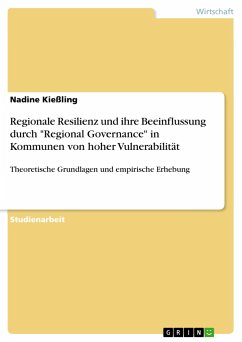 Wirtschaft

Nadine Kießling

Regionale Resilienz und ihre Beeinflussung durch "Regional Governance" in Kommunen von hoher Vulnerabilität

Theoretische Grundlagen und empirische Erhebung

Studienarbeit

GRIN